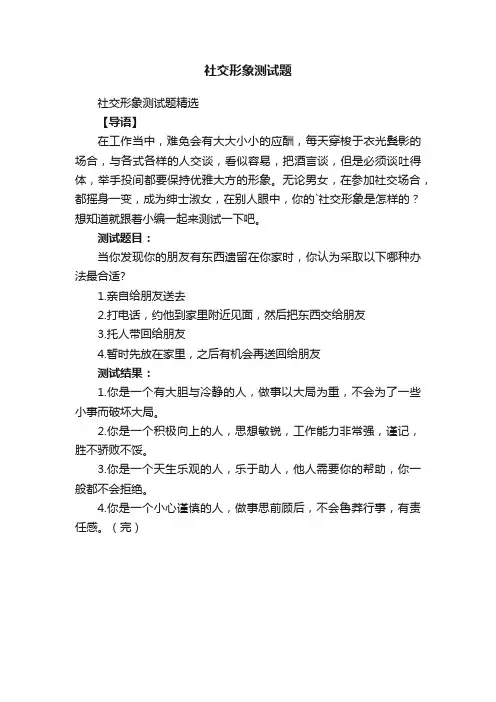 社交形象测试题

社交形象测试题精选

【导语】

在工作当中，难免会有大大小小的应酬，每天穿梭于衣光鬓影的场合，与各式各样的人交谈，看似容易，把酒言谈，但是必须谈吐得体，举手投间都要保持优雅大方的形象。无论男女，在参加社交场合，都摇身一变，成为绅士淑女，在别人眼中，你的`社交形象是怎样的？想知道就跟着小编一起来测试一下吧。

测试题目：

当你发现你的朋友有东西遗留在你家时，你认为采取以下哪种办法最合适?

1.亲自给朋友送去

2.打电话，约他到家里附近见面，然后把东西交给朋友

3.托人带回给朋友

4.暂时先放在家里，之后有机会再送回给朋友

测试结果：

1.你是一个有大胆与冷静的人，做事以大局为重，不会为了一些小事而破坏大局。

2.你是一个积极向上的人，思想敏锐，工作能力非常强，谨记，胜不骄败不馁。

3.你是一个天生乐观的人，乐于助人，他人需要你的帮助，你一般都不会拒绝。

4.你是一个小心谨慎的人，做事思前顾后，不会鲁莽行事，有责任感。（完）